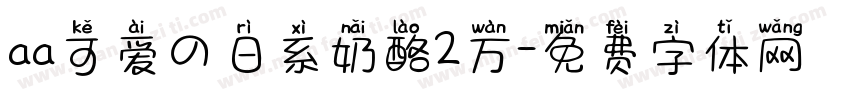 kě ài rì xì nǎi lào wàn miǎn fèi zì tǐ wǎng
aa可爱の日系奶酪2万-免费字体网